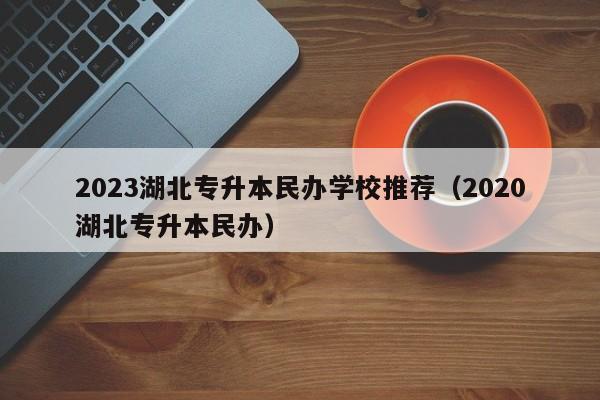 2023湖北专升本民办学校推荐（2020湖北专升本民办）